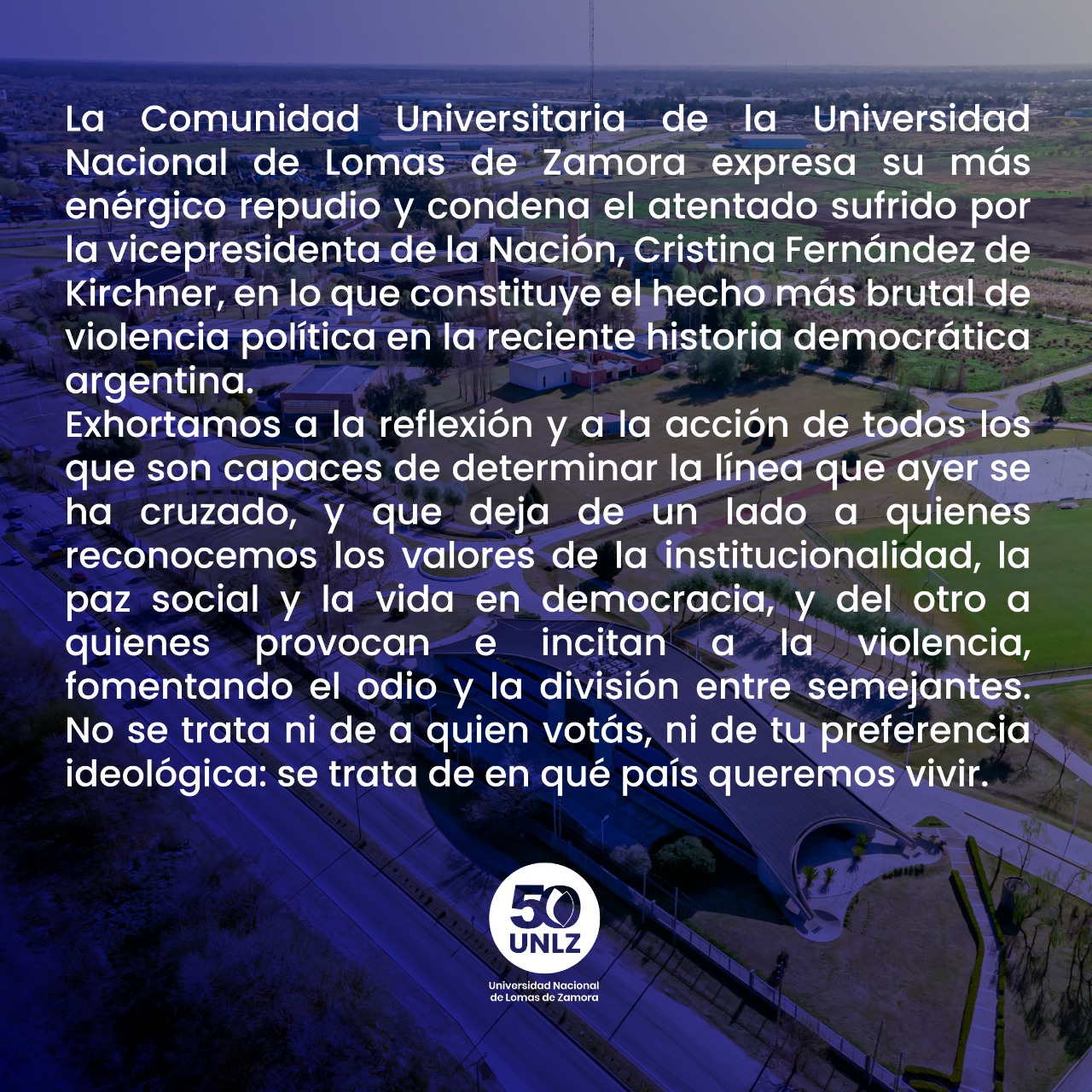 La Comunidad Universitaria de la Universidad Nacional de Lomas de Zamora expresa su más enérgico repudio y condena el atentado sufrido por la vicepresidenta de la Nación, Cristina Fernández de Kirchner, en lo que constituye el hecho más brutal de violencia política en la reciente historia democrática argentina.

Exhortamos a la reflexión y a la acción de todos los que son capaces de determinar la línea que ayer se ha cruzado, y que deja de un lado a quienes reconocemos los valores de la institucionalidad, la paz social y la vida en democracia, y del otro a quienes provocan e incitan a la violencia, fomentando el odio y la división entre semejantes. No se trata ni de a quien votás, ni de tu preferencia ideológica: se trata de en qué país queremos vivir.

50
UNLZ
Universidad Nacional
de Lomas de Zamora